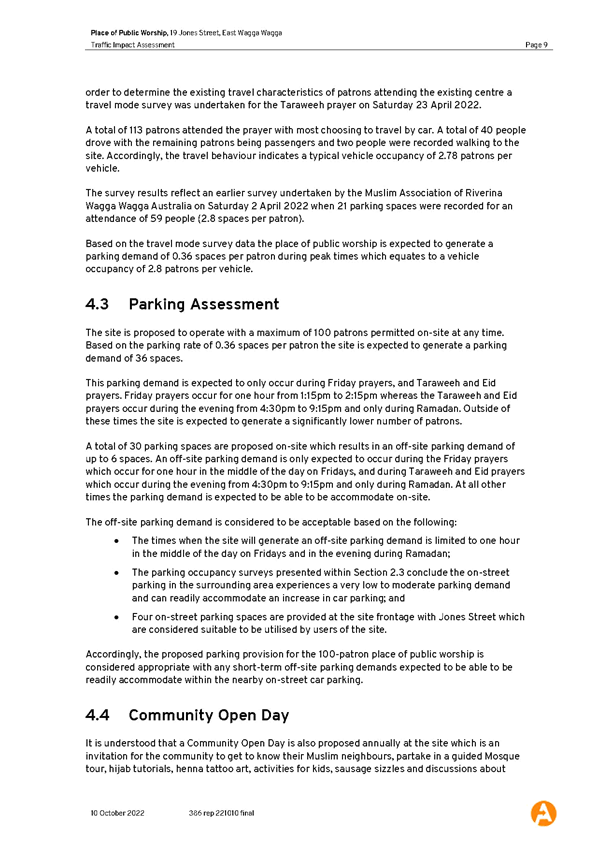 Place of Public Worship, 19 Jones Street, East Wagga Wagga
Traffic Impact Assessment
Page 9

order to determine the existing travel characteristics of patrons attending the existing centre a travel mode survey was undertaken for the Taraweeh prayer on Saturday 23 April 2022.

A total of 113 patrons attended the prayer with most choosing to travel by car. A total of 40 people drove with the remaining patrons being passengers and two people were recorded walking to the site. Accordingly, the travel behaviour indicates a typical vehicle occupancy of 2.78 patrons per vehicle.

The survey results reflect an earlier survey undertaken by the Muslim Association of Riverina Wagga Wagga Australia on Saturday 2 April 2022 when 21 parking spaces were recorded for an attendance of 59 people (2.8 spaces per patron).

Based on the travel mode survey data the place of public worship is expected to generate a parking demand of 0.36 spaces per patron during peak times which equates to a vehicle occupancy of 2.8 patrons per vehicle.

4.3 Parking Assessment

The site is proposed to operate with a maximum of 100 patrons permitted on-site at any time. Based on the parking rate of 0.36 spaces per patron the site is expected to generate a parking demand of 36 spaces.

This parking demand is expected to only occur during Friday prayers, and Taraweeh and Eid prayers. Friday prayers occur for one hour from 1:15pm to 2:15pm whereas the Taraweeh and Eid prayers occur during the evening from 4:30pm to 9:15pm and only during Ramadan. Outside of these times the site is expected to generate a significantly lower number of patrons.

A total of 30 parking spaces are proposed on-site which results in an off-site parking demand of up to 6 spaces. An off-site parking demand is only expected to occur during the Friday prayers which occur for one hour in the middle of the day on Fridays, and during Taraweeh and Eid prayers which occur during the evening from 4:30pm to 9:15pm and only during Ramadan. At all other times the parking demand is expected to be able to be accommodate on-site.

The off-site parking demand is considered to be acceptable based on the following:

• The times when the site will generate an off-site parking demand is limited to one hour in the middle of the day on Fridays and in the evening during Ramadan;

• The parking occupancy surveys presented within Section 2.3 conclude the on-street parking in the surrounding area experiences a very low to moderate parking demand and can readily accommodate an increase in car parking; and

• Four on-street parking spaces are provided at the site frontage with Jones Street which are considered suitable to be utilised by users of the site.

Accordingly, the proposed parking provision for the 100-patron place of public worship is considered appropriate with any short-term off-site parking demands expected to be able to be readily accommodate within the nearby on-street car parking.

4.4 Community Open Day

It is understood that a Community Open Day is also proposed annually at the site which is an invitation for the community to get to know their Muslim neighbours, partake in a guided Mosque tour, hijab tutorials, henna tattoo art, activities for kids, sausage sizzles and discussions about

10 October 2022
386 rep 221010 final